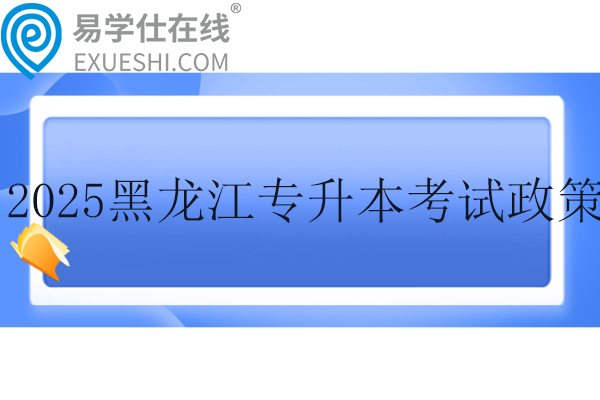 易学仕在线®
EXUESHI.COM

2025黑龙江专升本考试政策